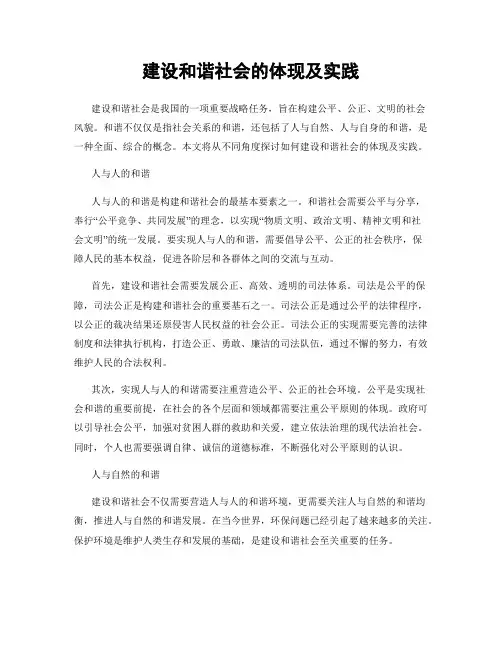 建设和谐社会的体现及实践

建设和谐社会是我国的一项重要战略任务，旨在构建公平、公正、文明的社会风貌。和谐不仅仅是指社会关系的和谐，还包括了人与自然、人与自身的和谐，是一种全面、综合的概念。本文将从不同角度探讨如何建设和谐社会的体现及实践。

人与人的和谐

人与人的和谐是构建和谐社会的最基本要素之一。和谐社会需要公平与分享，奉行“公平竞争、共同发展”的理念，以实现“物质文明、政治文明、精神文明和社会文明”的统一发展。要实现人与人的和谐，需要倡导公平、公正的社会秩序，保障人民的基本权益，促进各阶层和各群体之间的交流与互动。

首先，建设和谐社会需要发展公正、高效、透明的司法体系。司法是公平的保障，司法公正是构建和谐社会的重要基石之一。司法公正是通过公平的法律程序，以公正的裁决结果还原侵害人民权益的社会公正。司法公正的实现需要完善的法律制度和法律执行机构，打造公正、勇敢、廉洁的司法队伍，通过不懈的努力，有效维护人民的合法权利。

其次，实现人与人的和谐需要注重营造公平、公正的社会环境。公平是实现社会和谐的重要前提，在社会的各个层面和领域都需要注重公平原则的体现。政府可以引导社会公平，加强对贫困人群的救助和关爱，建立依法治理的现代法治社会。同时，个人也需要强调自律、诚信的道德标准，不断强化对公平原则的认识。

人与自然的和谐

建设和谐社会不仅需要营造人与人的和谐环境，更需要关注人与自然的和谐均衡，推进人与自然的和谐发展。在当今世界，环保问题已经引起了越来越多的关注。保护环境是维护人类生存和发展的基础，是建设和谐社会至关重要的任务。